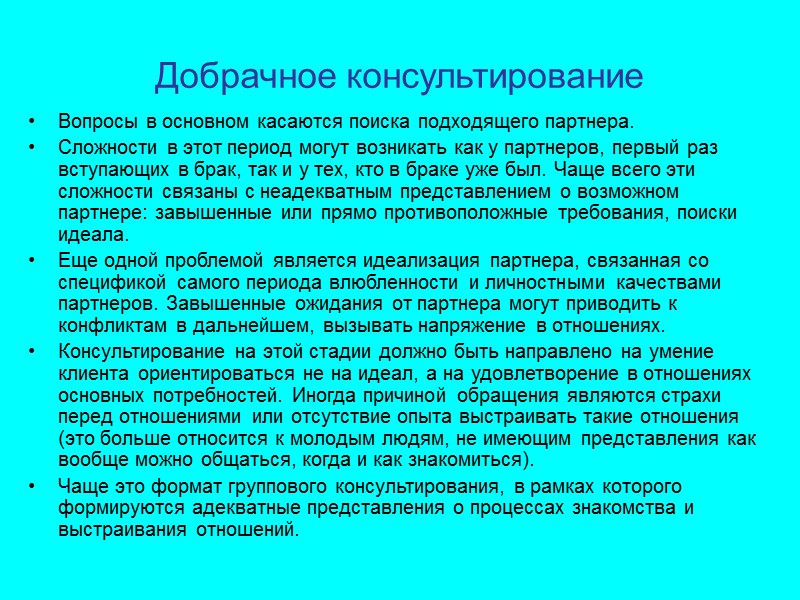 Добрачное консультирование

• Вопросы в основном касаются поиска подходящего партнера.

• Сложности в этот период могут возникать как у партнеров, первый раз вступающих в брак, так и у тех, кто в браке уже был. Чаще всего эти сложности связаны с неадекватным представлением о возможном партнере: завышенные или прямо противоположные требования, поиски идеала.

• Еще одной проблемой является идеализация партнера, связанная со спецификой самого периода влюбленности и личностными качествами партнеров. Завышенные ожидания от партнера могут приводить к конфликтам в дальнейшем, вызывать напряжение в отношениях.

• Консультирование на этой стадии должно быть направлено на умение клиента ориентироваться не на идеал, а на удовлетворение в отношениях основных потребностей. Иногда причиной обращения являются страхи перед отношениями или отсутствие опыта выстраивать такие отношения (это больше относится к молодым людям, не имеющим представления как вообще можно общаться, когда и как знакомиться).

• Чаще это формат группового консультирования, в рамках которого формируются адекватные представления о процессах знакомства и выстраивания отношений.